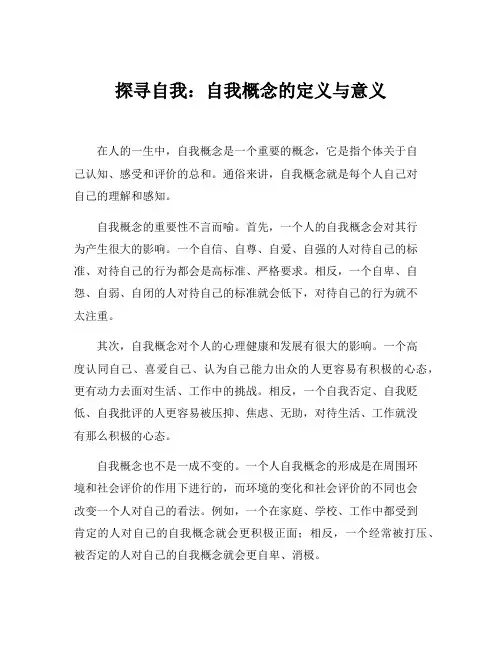 探寻自我：自我概念的定义与意义

在人的一生中，自我概念是一个重要的概念，它是指个体关于自己认知、感受和评价的总和。通俗来讲，自我概念就是每个人自己对自己的理解和感知。

自我概念的重要性不言而喻。首先，一个人的自我概念会对其行为产生很大的影响。一个自信、自尊、自爱、自强的人对待自己的标准、对待自己的行为都会是高标准、严格要求。相反，一个自卑、自怨、自弱、自闭的人对待自己的标准就会低下，对待自己的行为就不太注重。

其次，自我概念对个人的心理健康和发展有很大的影响。一个高度认同自己、喜爱自己、认为自己能力出众的人更容易有积极的心态，更有动力去面对生活、工作中的挑战。相反，一个自我否定、自我贬低、自我批评的人更容易被压抑、焦虑、无助，对待生活、工作就没有那么积极的心态。

自我概念也不是一成不变的。一个人自我概念的形成是在周围环境和社会评价的作用下进行的，而环境的变化和社会评价的不同也会改变一个人对自己的看法。例如，一个在家庭、学校、工作中都受到肯定的人对自己的自我概念就会更积极正面；相反，一个经常被打压、被否定的人对自己的自我概念就会更自卑、消极。